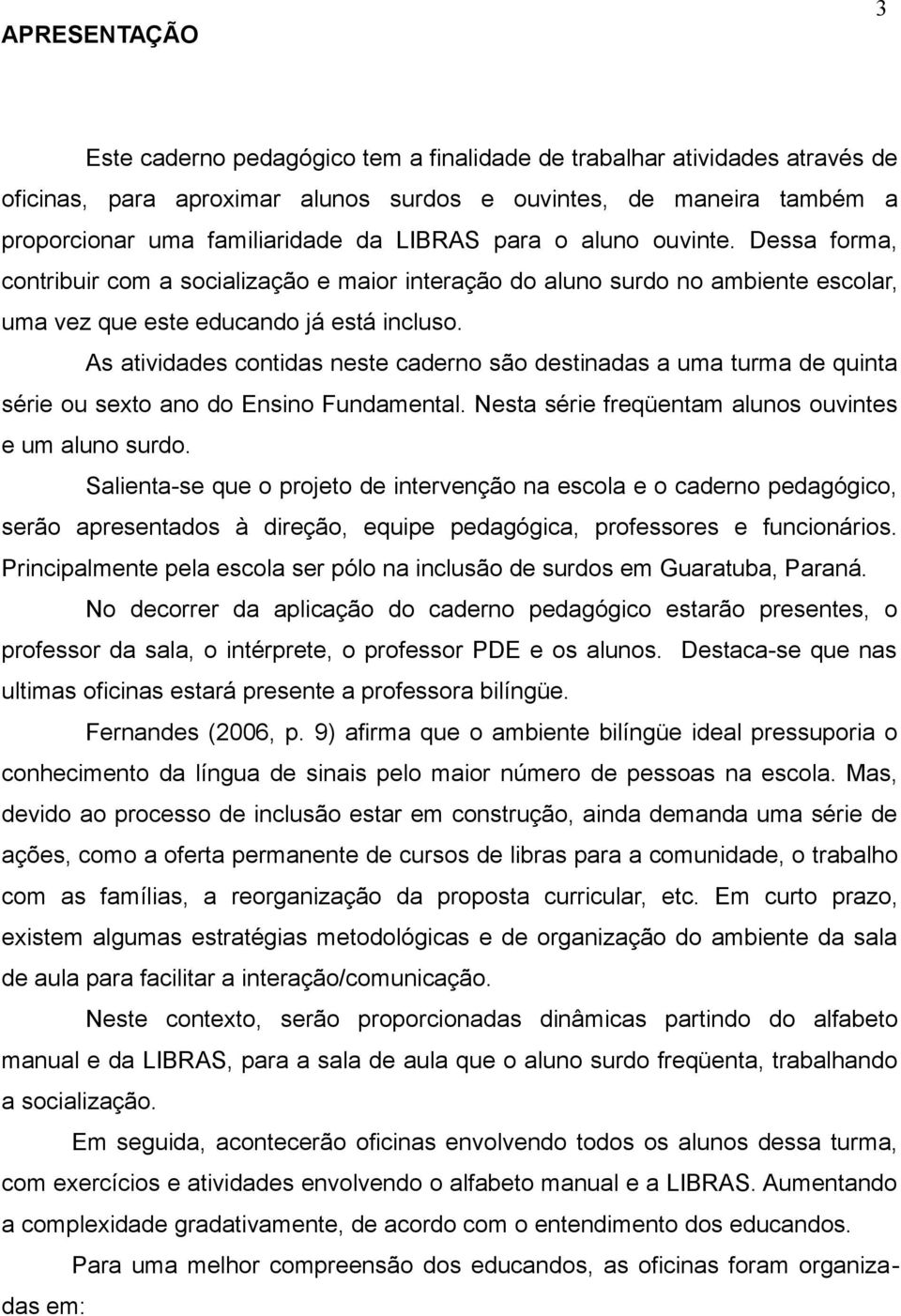 3

APRESENTAÇÃO

Este caderno pedagógico tem a finalidade de trabalhar atividades através de oficinas, para aproximar alunos surdos e ouvintes, de maneira também a proporcionar uma familiaridade da LIBRAS para o aluno ouvinte. Dessa forma, contribuir com a socialização e maior interação do aluno surdo no ambiente escolar, uma vez que este educando já está incluso.

As atividades contidas neste caderno são destinadas a uma turma de quinta série ou sexto ano do Ensino Fundamental. Nesta série freqüentam alunos ouvintes e um aluno surdo.

Salienta-se que o projeto de intervenção na escola e o caderno pedagógico, serão apresentados à direção, equipe pedagógica, professores e funcionários. Principalmente pela escola ser pólo na inclusão de surdos em Guaratuba, Paraná.

No decorrer da aplicação do caderno pedagógico estarão presentes, o professor da sala, o intérprete, o professor PDE e os alunos. Destaca-se que nas ultimas oficinas estará presente a professora bilíngüe.

Fernandes (2006, p. 9) afirma que o ambiente bilíngüe ideal pressuporia o conhecimento da língua de sinais pelo maior número de pessoas na escola. Mas, devido ao processo de inclusão estar em construção, ainda demanda uma série de ações, como a oferta permanente de cursos de libras para a comunidade, o trabalho com as famílias, a reorganização da proposta curricular, etc. Em curto prazo, existem algumas estratégias metodológicas e de organização do ambiente da sala de aula para facilitar a interação/comunicação.

Neste contexto, serão proporcionadas dinâmicas partindo do alfabeto manual e da LIBRAS, para a sala de aula que o aluno surdo freqüenta, trabalhando a socialização.

Em seguida, acontecerão oficinas envolvendo todos os alunos dessa turma, com exercícios e atividades envolvendo o alfabeto manual e a LIBRAS. Aumentando a complexidade gradativamente, de acordo com o entendimento dos educandos.

Para uma melhor compreensão dos educandos, as oficinas foram organizadas em: